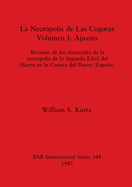 La Necrópolis de Las Cogotas
Volumen I: Ajuares

Revisión de los materiales de la necrópolis de la Segunda Edad del Hierro en la Cuenca del Duero (España)

William S. Kurtz

BAR International Series 344
1987